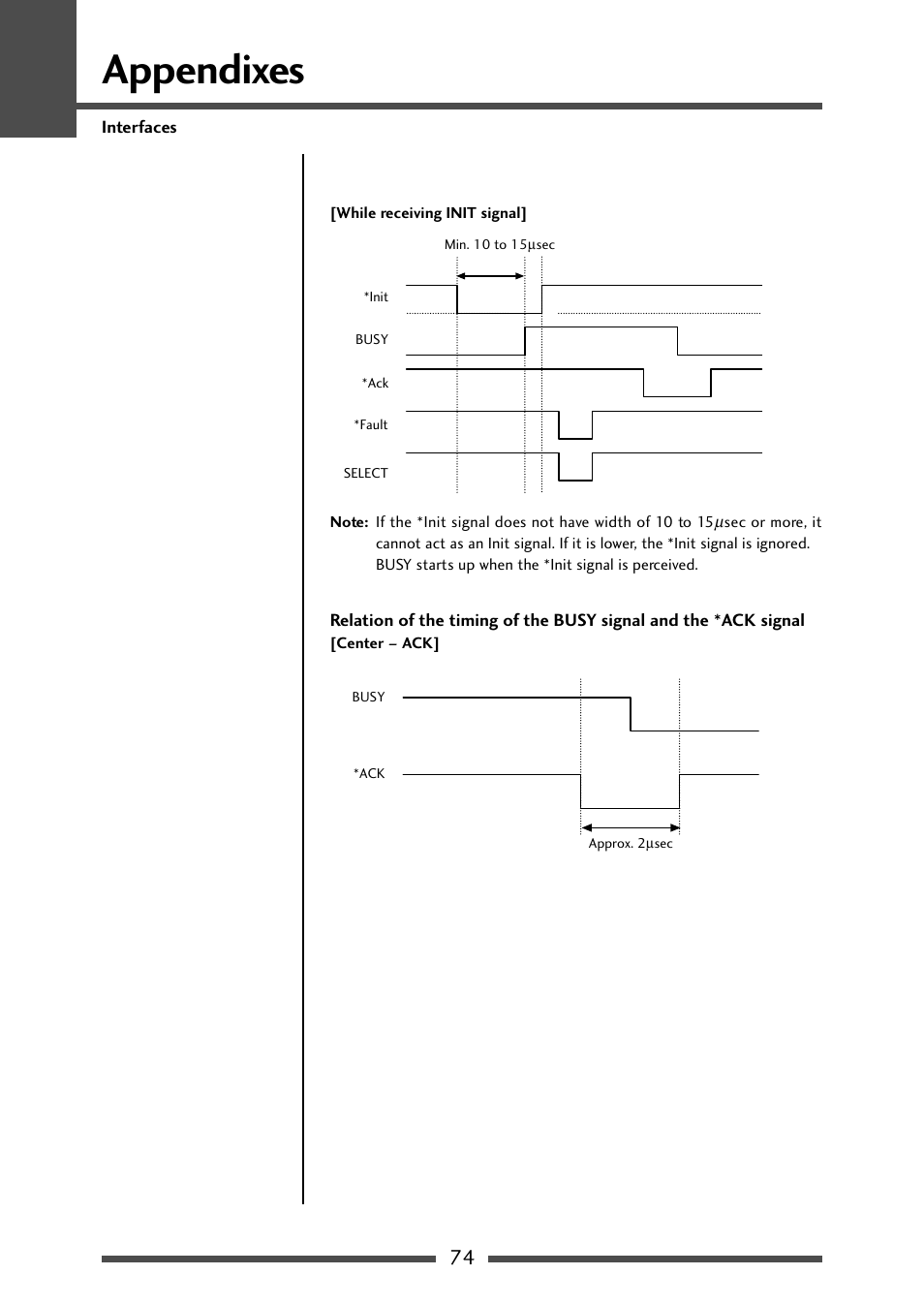 Appendixes

Interfaces

[While receiving INIT signal]

Min. 10 to 15µsec

*Init

BUSY

*Ack

*Fault

SELECT

Note: If the *Init signal does not have width of 10 to 15µsec or more, it cannot act as an Init signal. If it is lower, the *Init signal is ignored. BUSY starts up when the *Init signal is perceived.

Relation of the timing of the BUSY signal and the *ACK signal
[Center – ACK]

BUSY

*ACK

Approx. 2µsec

74